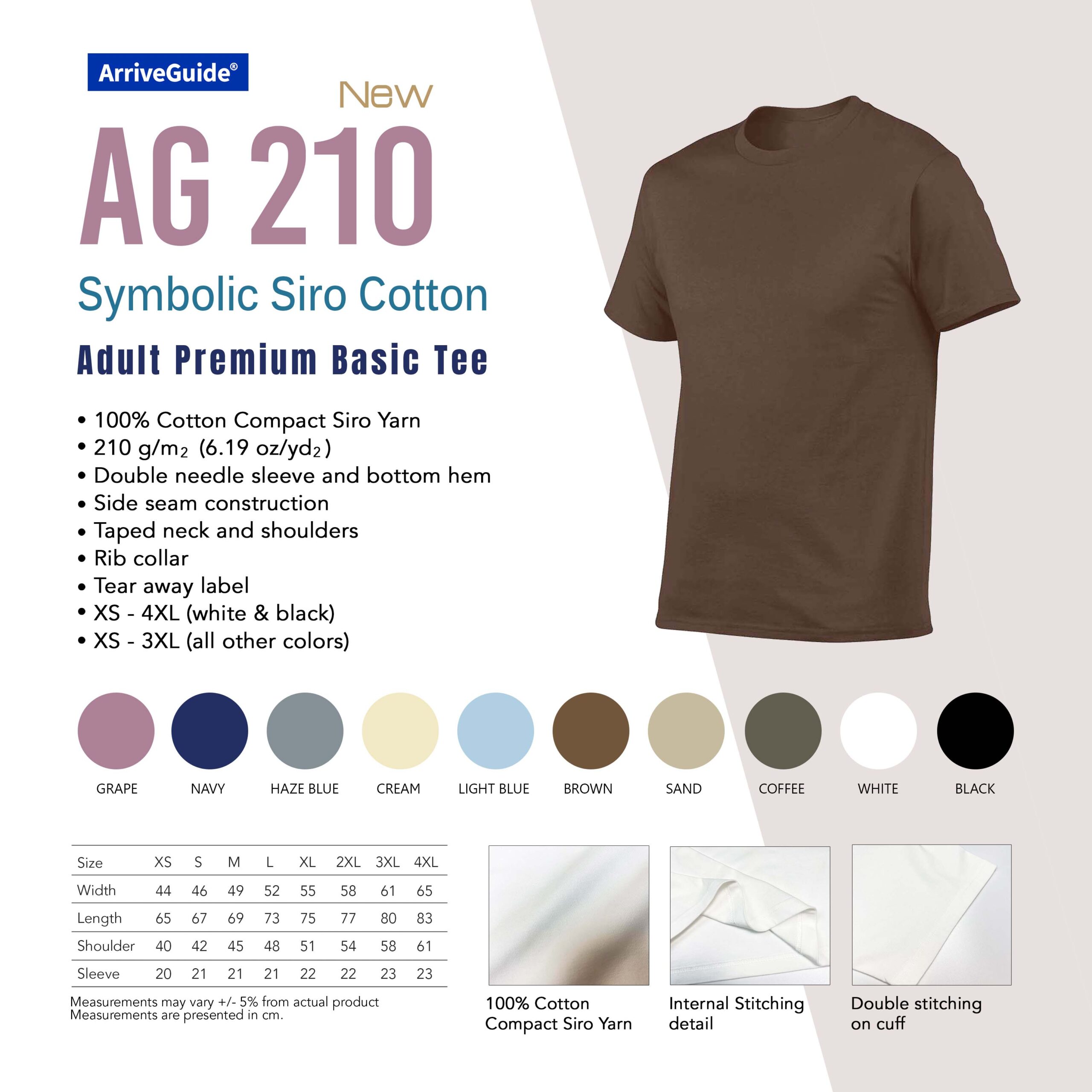 ArriveGuide®

New

AG 210

Symbolic Siro Cotton

Adult Premium Basic Tee

• 100% Cotton Compact Siro Yarn
• 210 $g/m_2$ (6.19 $oz/yd_2$)
• Double needle sleeve and bottom hem
• Side seam construction
• Taped neck and shoulders
• Rib collar
• Tear away label
• XS - 4XL (white & black)
• XS - 3XL (all other colors)

GRAPE NAVY HAZE BLUE CREAM LIGHT BLUE BROWN SAND COFFEE WHITE BLACK

| Size | XS | S | M | L | XL | 2XL | 3XL | 4XL |
|---|---|---|---|---|---|---|---|---|
| Width | 44 | 46 | 49 | 52 | 55 | 58 | 61 | 65 |
| Length | 65 | 67 | 69 | 73 | 75 | 77 | 80 | 83 |
| Shoulder | 40 | 42 | 45 | 48 | 51 | 54 | 58 | 61 |
| Sleeve | 20 | 21 | 21 | 21 | 22 | 22 | 23 | 23 |

Measurements may vary +/- 5% from actual product
Measurements are presented in cm.

100% Cotton
Compact Siro Yarn

Internal Stitching
detail

Double stitching
on cuff